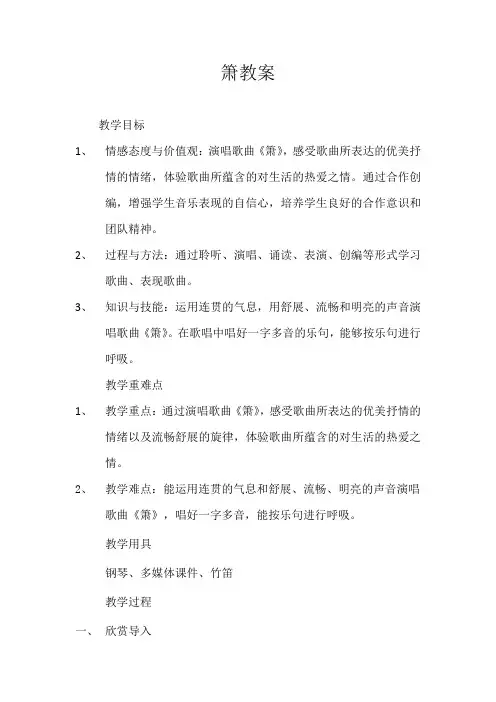 箫教案

教学目标

1、 情感态度与价值观：演唱歌曲《箫》，感受歌曲所表达的优美抒情的情绪，体验歌曲所蕴含的对生活的热爱之情。通过合作创编，增强学生音乐表现的自信心，培养学生良好的合作意识和团队精神。

2、 过程与方法：通过聆听、演唱、诵读、表演、创编等形式学习歌曲、表现歌曲。

3、 知识与技能：运用连贯的气息，用舒展、流畅和明亮的声音演唱歌曲《箫》。在歌唱中唱好一字多音的乐句，能够按乐句进行呼吸。

教学重难点

1、 教学重点：通过演唱歌曲《箫》，感受歌曲所表达的优美抒情的情绪以及流畅舒展的旋律，体验歌曲所蕴含的对生活的热爱之情。

2、 教学难点：能运用连贯的气息和舒展、流畅、明亮的声音演唱歌曲《箫》，唱好一字多音，能按乐句进行呼吸。

教学用具

钢琴、多媒体课件、竹笛

教学过程

一、 欣赏导入